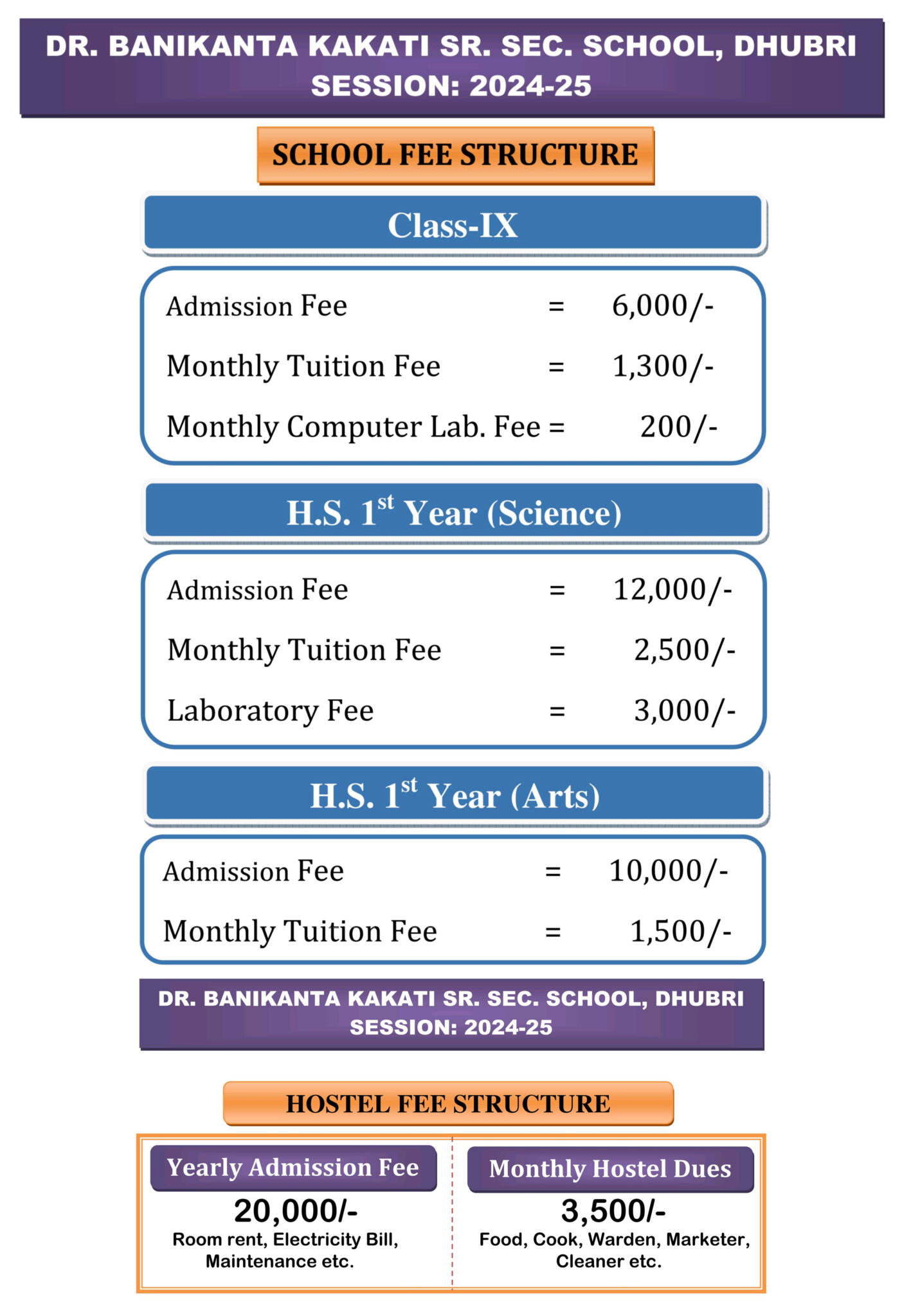 DR. BANIKANTA KAKATI SR. SEC. SCHOOL, DHUBRI
SESSION: 2024-25

SCHOOL FEE STRUCTURE

Class-IX

Admission Fee = 6,000/-

Monthly Tuition Fee = 1,300/-

Monthly Computer Lab. Fee = 200/-

H.S. 1$^{st}$ Year (Science)

Admission Fee = 12,000/-

Monthly Tuition Fee = 2,500/-

Laboratory Fee = 3,000/-

H.S. 1$^{st}$ Year (Arts)

Admission Fee = 10,000/-

Monthly Tuition Fee = 1,500/-

DR. BANIKANTA KAKATI SR. SEC. SCHOOL, DHUBRI
SESSION: 2024-25

HOSTEL FEE STRUCTURE

Yearly Admission Fee
20,000/-
Room rent, Electricity Bill, Maintenance etc.

Monthly Hostel Dues
3,500/-
Food, Cook, Warden, Marketer, Cleaner etc.